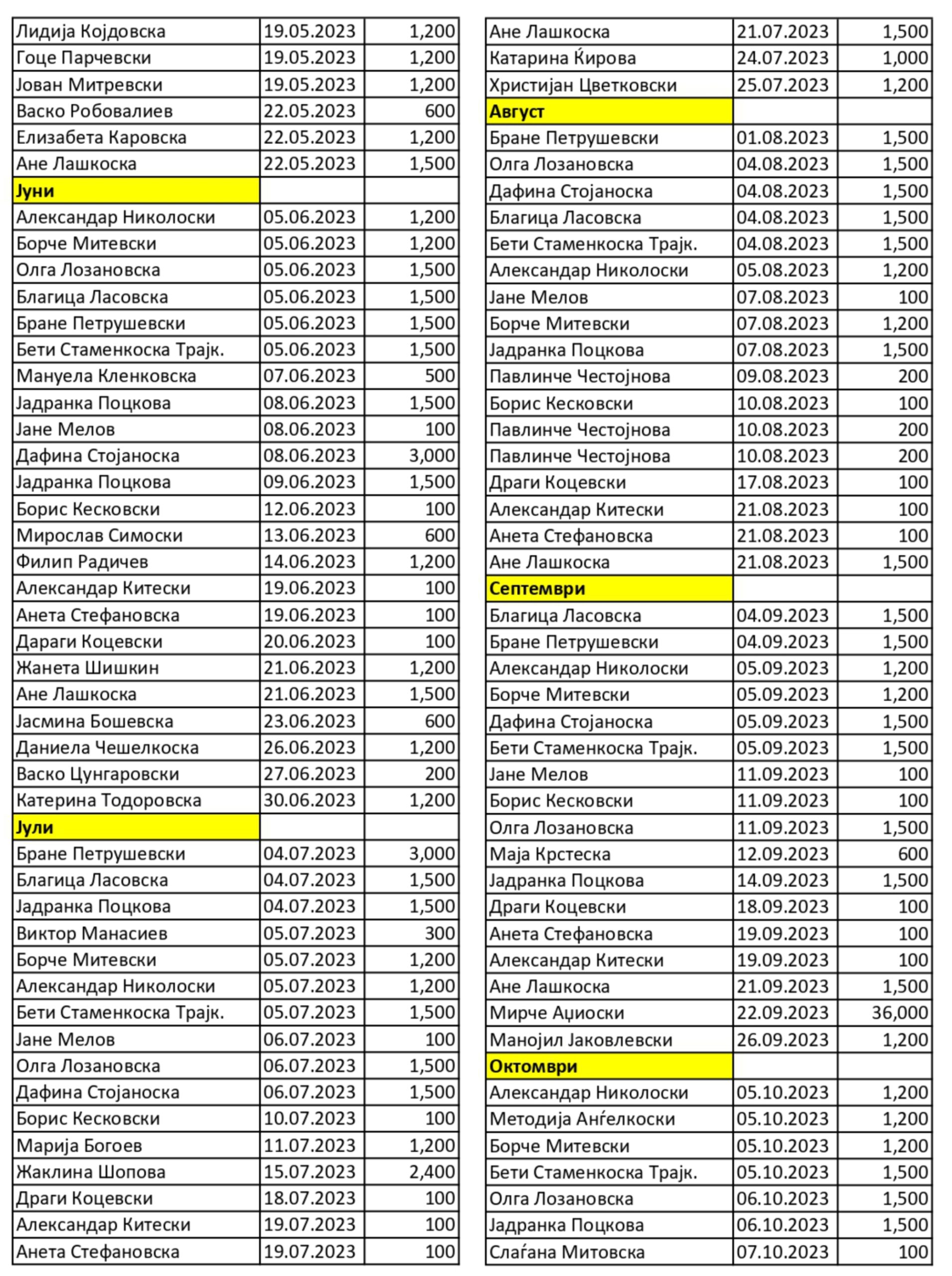 | | | |
|---|---|---|
| Лидија Којдовска | 19.05.2023 | 1,200 |
| Гоце Парчевски | 19.05.2023 | 1,200 |
| Јован Митревски | 19.05.2023 | 1,200 |
| Васко Робовалиев | 22.05.2023 | 600 |
| Елизабета Каровска | 22.05.2023 | 1,200 |
| Ане Лашкоска | 22.05.2023 | 1,500 |
| Јуни | | |
| Александар Николоски | 05.06.2023 | 1,200 |
| Борче Митевски | 05.06.2023 | 1,200 |
| Олга Лозановска | 05.06.2023 | 1,500 |
| Благица Ласовска | 05.06.2023 | 1,500 |
| Бране Петрушевски | 05.06.2023 | 1,500 |
| Бети Стаменкоска Трајк. | 05.06.2023 | 1,500 |
| Мануела Кленковска | 07.06.2023 | 500 |
| Јадранка Поцкова | 08.06.2023 | 1,500 |
| Јане Мелов | 08.06.2023 | 100 |
| Дафина Стојаноска | 08.06.2023 | 3,000 |
| Јадранка Поцкова | 09.06.2023 | 1,500 |
| Борис Кесковски | 12.06.2023 | 100 |
| Мирослав Симоски | 13.06.2023 | 600 |
| Филип Радичев | 14.06.2023 | 1,200 |
| Александар Китески | 19.06.2023 | 100 |
| Анета Стефановска | 19.06.2023 | 100 |
| Дараги Коцевски | 20.06.2023 | 100 |
| Жанета Шишкин | 21.06.2023 | 1,200 |
| Ане Лашкоска | 21.06.2023 | 1,500 |
| Јасмина Бошевска | 23.06.2023 | 600 |
| Даниела Чешелкоска | 26.06.2023 | 1,200 |
| Васко Цунгаровски | 27.06.2023 | 200 |
| Катерина Тодоровска | 30.06.2023 | 1,200 |
| Јули | | |
| Бране Петрушевски | 04.07.2023 | 3,000 |
| Благица Ласовска | 04.07.2023 | 1,500 |
| Јадранка Поцкова | 04.07.2023 | 1,500 |
| Виктор Манасиев | 05.07.2023 | 300 |
| Борче Митевски | 05.07.2023 | 1,200 |
| Александар Николоски | 05.07.2023 | 1,200 |
| Бети Стаменкоска Трајк. | 05.07.2023 | 1,500 |
| Јане Мелов | 06.07.2023 | 100 |
| Олга Лозановска | 06.07.2023 | 1,500 |
| Дафина Стојаноска | 06.07.2023 | 1,500 |
| Борис Кесковски | 10.07.2023 | 100 |
| Марија Богоев | 11.07.2023 | 1,200 |
| Жаклина Шопова | 15.07.2023 | 2,400 |
| Драги Коцевски | 18.07.2023 | 100 |
| Александар Китески | 19.07.2023 | 100 |
| Анета Стефановска | 19.07.2023 | 100 |

| | | |
|---|---|---|
| Ане Лашкоска | 21.07.2023 | 1,500 |
| Катарина Ќирова | 24.07.2023 | 1,000 |
| Христијан Цветковски | 25.07.2023 | 1,200 |
| Август | | |
| Бране Петрушевски | 01.08.2023 | 1,500 |
| Олга Лозановска | 04.08.2023 | 1,500 |
| Дафина Стојаноска | 04.08.2023 | 1,500 |
| Благица Ласовска | 04.08.2023 | 1,500 |
| Бети Стаменкоска Трајк. | 04.08.2023 | 1,500 |
| Александар Николоски | 05.08.2023 | 1,200 |
| Јане Мелов | 07.08.2023 | 100 |
| Борче Митевски | 07.08.2023 | 1,200 |
| Јадранка Поцкова | 07.08.2023 | 1,500 |
| Павлинче Честојнова | 09.08.2023 | 200 |
| Борис Кесковски | 10.08.2023 | 100 |
| Павлинче Честојнова | 10.08.2023 | 200 |
| Павлинче Честојнова | 10.08.2023 | 200 |
| Драги Коцевски | 17.08.2023 | 100 |
| Александар Китески | 21.08.2023 | 100 |
| Анета Стефановска | 21.08.2023 | 100 |
| Ане Лашкоска | 21.08.2023 | 1,500 |
| Септември | | |
| Благица Ласовска | 04.09.2023 | 1,500 |
| Бране Петрушевски | 04.09.2023 | 1,500 |
| Александар Николоски | 05.09.2023 | 1,200 |
| Борче Митевски | 05.09.2023 | 1,200 |
| Дафина Стојаноска | 05.09.2023 | 1,500 |
| Бети Стаменкоска Трајк. | 05.09.2023 | 1,500 |
| Јане Мелов | 11.09.2023 | 100 |
| Борис Кесковски | 11.09.2023 | 100 |
| Олга Лозановска | 11.09.2023 | 1,500 |
| Маја Крстеска | 12.09.2023 | 600 |
| Јадранка Поцкова | 14.09.2023 | 1,500 |
| Драги Коцевски | 18.09.2023 | 100 |
| Анета Стефановска | 19.09.2023 | 100 |
| Александар Китески | 19.09.2023 | 100 |
| Ане Лашкоска | 21.09.2023 | 1,500 |
| Мирче Аџиоски | 22.09.2023 | 36,000 |
| Манојил Јаковлевски | 26.09.2023 | 1,200 |
| Октомври | | |
| Александар Николоски | 05.10.2023 | 1,200 |
| Методија Анѓелкоски | 05.10.2023 | 1,200 |
| Борче Митевски | 05.10.2023 | 1,200 |
| Бети Стаменкоска Трајк. | 05.10.2023 | 1,500 |
| Олга Лозановска | 06.10.2023 | 1,500 |
| Јадранка Поцкова | 06.10.2023 | 1,500 |
| Слаѓана Митовска | 07.10.2023 | 100 |